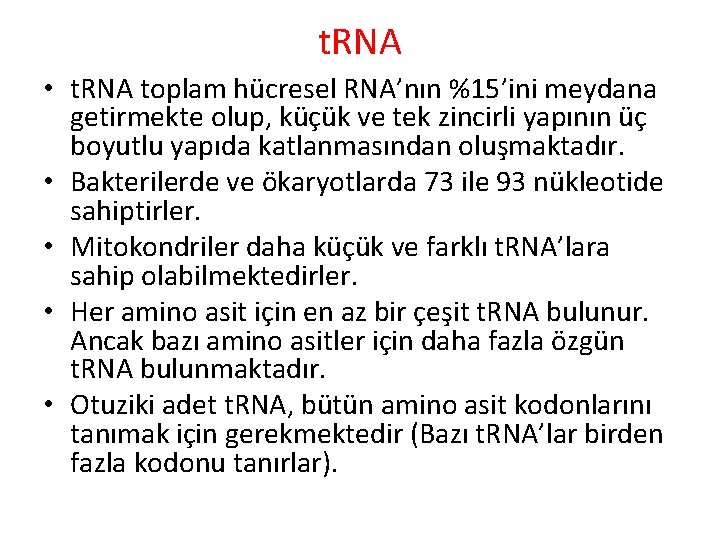 tRNA

• tRNA toplam hücresel RNA’nın %15’ini meydana getirmekte olup, küçük ve tek zincirli yapının üç boyutlu yapıda katlanmasından oluşmaktadır.
• Bakterilerde ve ökaryotlarda 73 ile 93 nükleotide sahiptirler.
• Mitokondriler daha küçük ve farklı tRNA’lara sahip olabilmektedirler.
• Her amino asit için en az bir çeşit tRNA bulunur. Ancak bazı amino asitler için daha fazla özgün tRNA bulunmaktadır.
• Otuziki adet tRNA, bütün amino asit kodonlarını tanımak için gerekmektedir (Bazı tRNA’lar birden fazla kodonu tanırlar).